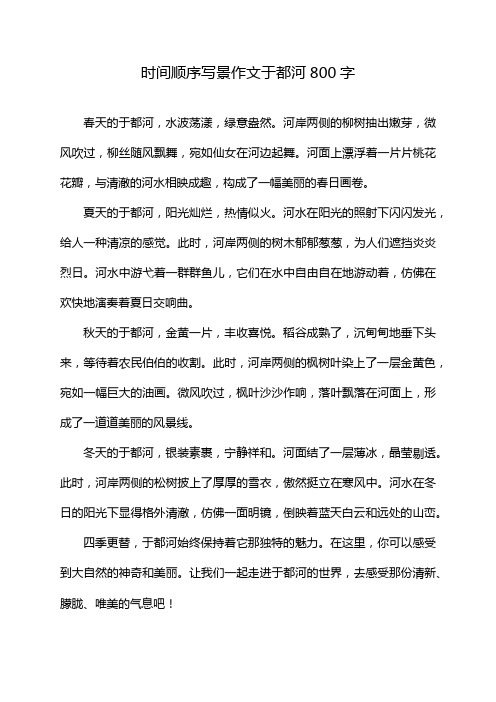 时间顺序写景作文于都河 800 字

春天的于都河，水波荡漾，绿意盎然。河岸两侧的柳树抽出嫩芽，微风吹过，柳丝随风飘舞，宛如仙女在河边起舞。河面上漂浮着一片片桃花花瓣，与清澈的河水相映成趣，构成了一幅美丽的春日画卷。

夏天的于都河，阳光灿烂，热情似火。河水在阳光的照射下闪闪发光，给人一种清凉的感觉。此时，河岸两侧的树木郁郁葱葱，为人们遮挡炎炎烈日。河水中游弋着一群群鱼儿，它们在水中自由自在地游动着，仿佛在欢快地演奏着夏日交响曲。

秋天的于都河，金黄一片，丰收喜悦。稻谷成熟了，沉甸甸地垂下头来，等待着农民伯伯的收割。此时，河岸两侧的枫树叶染上了一层金黄色，宛如一幅巨大的油画。微风吹过，枫叶沙沙作响，落叶飘落在河面上，形成了一道道美丽的风景线。

冬天的于都河，银装素裹，宁静祥和。河面结了一层薄冰，晶莹剔透。此时，河岸两侧的松树披上了厚厚的雪衣，傲然挺立在寒风中。河水在冬日的阳光下显得格外清澈，仿佛一面明镜，倒映着蓝天白云和远处的山峦。

四季更替，于都河始终保持着它那独特的魅力。在这里，你可以感受到大自然的神奇和美丽。让我们一起走进于都河的世界，去感受那份清新、朦胧、唯美的气息吧！